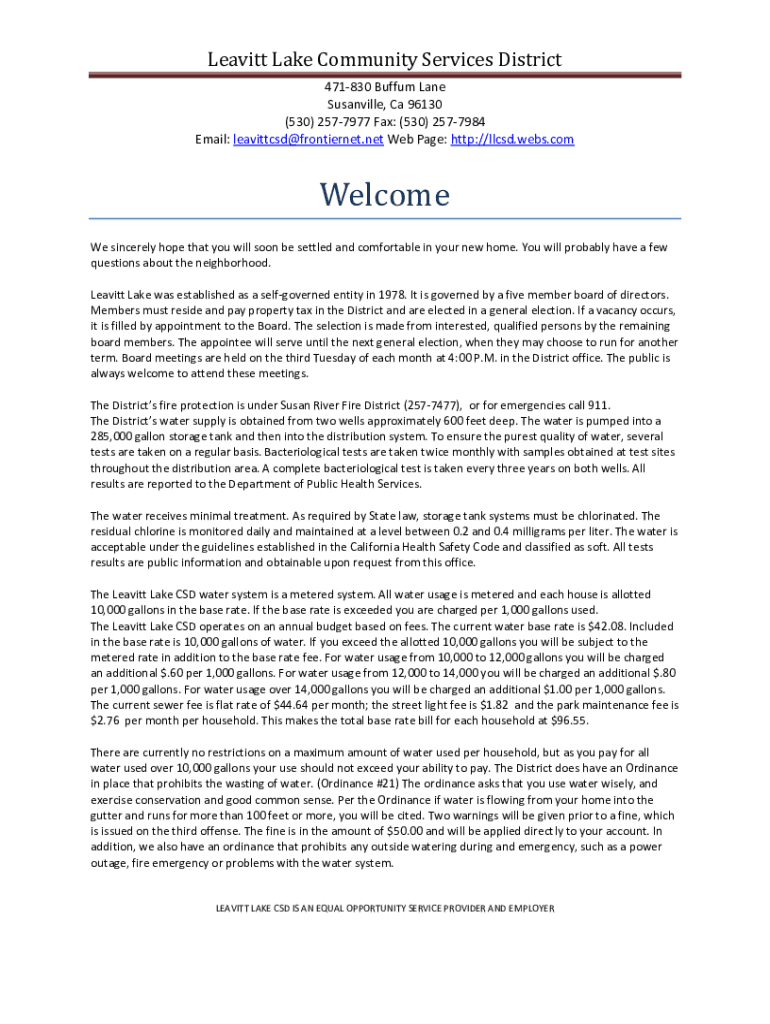 Leavitt Lake Community Services District
471-830 Buffum Lane
Susanville, Ca 96130
(530) 257-7977 Fax: (530) 257-7984
Email: leavittcsd@frontiernet.net Web Page: http://llcsd.webs.com

Welcome

We sincerely hope that you will soon be settled and comfortable in your new home. You will probably have a few questions about the neighborhood.

Leavitt Lake was established as a self-governed entity in 1978. It is governed by a five member board of directors. Members must reside and pay property tax in the District and are elected in a general election. If a vacancy occurs, it is filled by appointment to the Board. The selection is made from interested, qualified persons by the remaining board members. The appointee will serve until the next general election, when they may choose to run for another term. Board meetings are held on the third Tuesday of each month at 4:00 P.M. in the District office. The public is always welcome to attend these meetings.

The District's fire protection is under Susan River Fire District (257-7477), or for emergencies call 911.
The District's water supply is obtained from two wells approximately 600 feet deep. The water is pumped into a 285,000 gallon storage tank and then into the distribution system. To ensure the purest quality of water, several tests are taken on a regular basis. Bacteriological tests are taken twice monthly with samples obtained at test sites throughout the distribution area. A complete bacteriological test is taken every three years on both wells. All results are reported to the Department of Public Health Services.

The water receives minimal treatment. As required by State law, storage tank systems must be chlorinated. The residual chlorine is monitored daily and maintained at a level between 0.2 and 0.4 milligrams per liter. The water is acceptable under the guidelines established in the California Health Safety Code and classified as soft. All tests results are public information and obtainable upon request from this office.

The Leavitt Lake CSD water system is a metered system. All water usage is metered and each house is allotted 10,000 gallons in the base rate. If the base rate is exceeded you are charged per 1,000 gallons used.
The Leavitt Lake CSD operates on an annual budget based on fees. The current water base rate is $42.08. Included in the base rate is 10,000 gallons of water. If you exceed the allotted 10,000 gallons you will be subject to the metered rate in addition to the base rate fee. For water usage from 10,000 to 12,000 gallons you will be charged an additional $.60 per 1,000 gallons. For water usage from 12,000 to 14,000 you will be charged an additional $.80 per 1,000 gallons. For water usage over 14,000 gallons you will be charged an additional $1.00 per 1,000 gallons. The current sewer fee is flat rate of $44.64 per month; the street light fee is $1.82 and the park maintenance fee is $2.76 per month per household. This makes the total base rate bill for each household at $96.55.

There are currently no restrictions on a maximum amount of water used per household, but as you pay for all water used over 10,000 gallons your use should not exceed your ability to pay. The District does have an Ordinance in place that prohibits the wasting of water. (Ordinance #21) The ordinance asks that you use water wisely, and exercise conservation and good common sense. Per the Ordinance if water is flowing from your home into the gutter and runs for more than 100 feet or more, you will be cited. Two warnings will be given prior to a fine, which is issued on the third offense. The fine is in the amount of $50.00 and will be applied directly to your account. In addition, we also have an ordinance that prohibits any outside watering during and emergency, such as a power outage, fire emergency or problems with the water system.

LEAVITT LAKE CSD IS AN EQUAL OPPORTUNITY SERVICE PROVIDER AND EMPLOYER